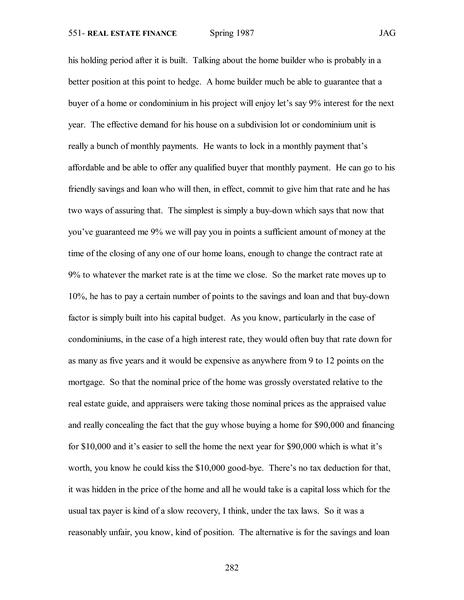 551- REAL ESTATE FINANCE Spring 1987 JAG

his holding period after it is built. Talking about the home builder who is probably in a better position at this point to hedge. A home builder much be able to guarantee that a buyer of a home or condominium in his project will enjoy let's say 9% interest for the next year. The effective demand for his house on a subdivision lot or condominium unit is really a bunch of monthly payments. He wants to lock in a monthly payment that's affordable and be able to offer any qualified buyer that monthly payment. He can go to his friendly savings and loan who will then, in effect, commit to give him that rate and he has two ways of assuring that. The simplest is simply a buy-down which says that now that you've guaranteed me 9% we will pay you in points a sufficient amount of money at the time of the closing of any one of our home loans, enough to change the contract rate at 9% to whatever the market rate is at the time we close. So the market rate moves up to 10%, he has to pay a certain number of points to the savings and loan and that buy-down factor is simply built into his capital budget. As you know, particularly in the case of condominiums, in the case of a high interest rate, they would often buy that rate down for as many as five years and it would be expensive as anywhere from 9 to 12 points on the mortgage. So that the nominal price of the home was grossly overstated relative to the real estate guide, and appraisers were taking those nominal prices as the appraised value and really concealing the fact that the guy whose buying a home for $90,000 and financing for $10,000 and it's easier to sell the home the next year for $90,000 which is what it's worth, you know he could kiss the $10,000 good-bye. There's no tax deduction for that, it was hidden in the price of the home and all he would take is a capital loss which for the usual tax payer is kind of a slow recovery, I think, under the tax laws. So it was a reasonably unfair, you know, kind of position. The alternative is for the savings and loan

282